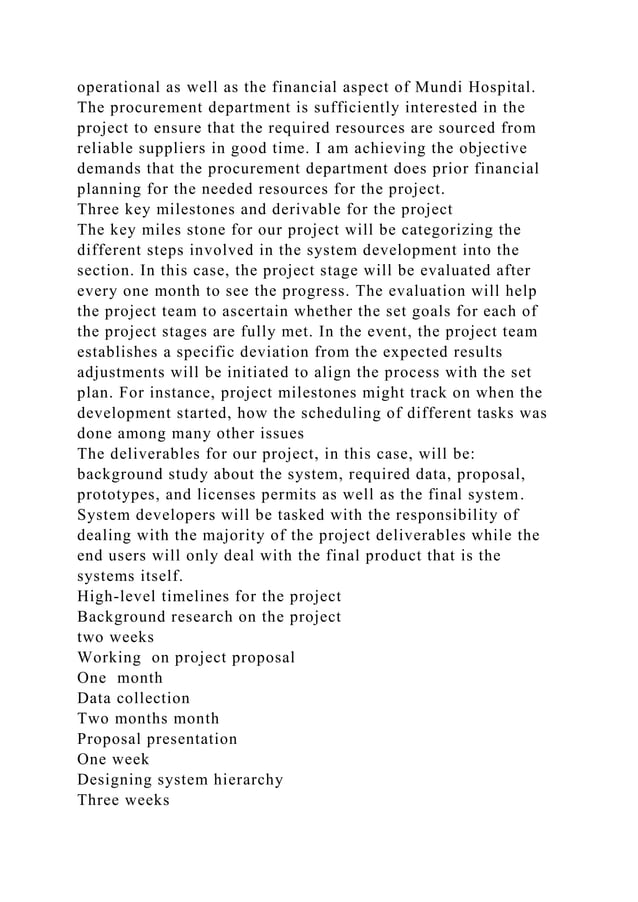 operational as well as the financial aspect of Mundi Hospital. The procurement department is sufficiently interested in the project to ensure that the required resources are sourced from reliable suppliers in good time. I am achieving the objective demands that the procurement department does prior financial planning for the needed resources for the project.
Three key milestones and derivable for the project
The key miles stone for our project will be categorizing the different steps involved in the system development into the section. In this case, the project stage will be evaluated after every one month to see the progress. The evaluation will help the project team to ascertain whether the set goals for each of the project stages are fully met. In the event, the project team establishes a specific deviation from the expected results adjustments will be initiated to align the process with the set plan. For instance, project milestones might track on when the development started, how the scheduling of different tasks was done among many other issues
The deliverables for our project, in this case, will be: background study about the system, required data, proposal, prototypes, and licenses permits as well as the final system. System developers will be tasked with the responsibility of dealing with the majority of the project deliverables while the end users will only deal with the final product that is the systems itself.
High-level timelines for the project
Background research on the project
two weeks
Working on project proposal
One month
Data collection
Two months month
Proposal presentation
One week
Designing system hierarchy
Three weeks